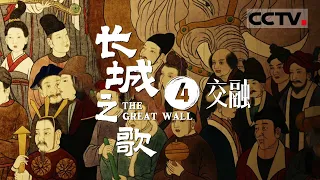 CCTV.

长城之歌

THE GREAT WALL

4 交融